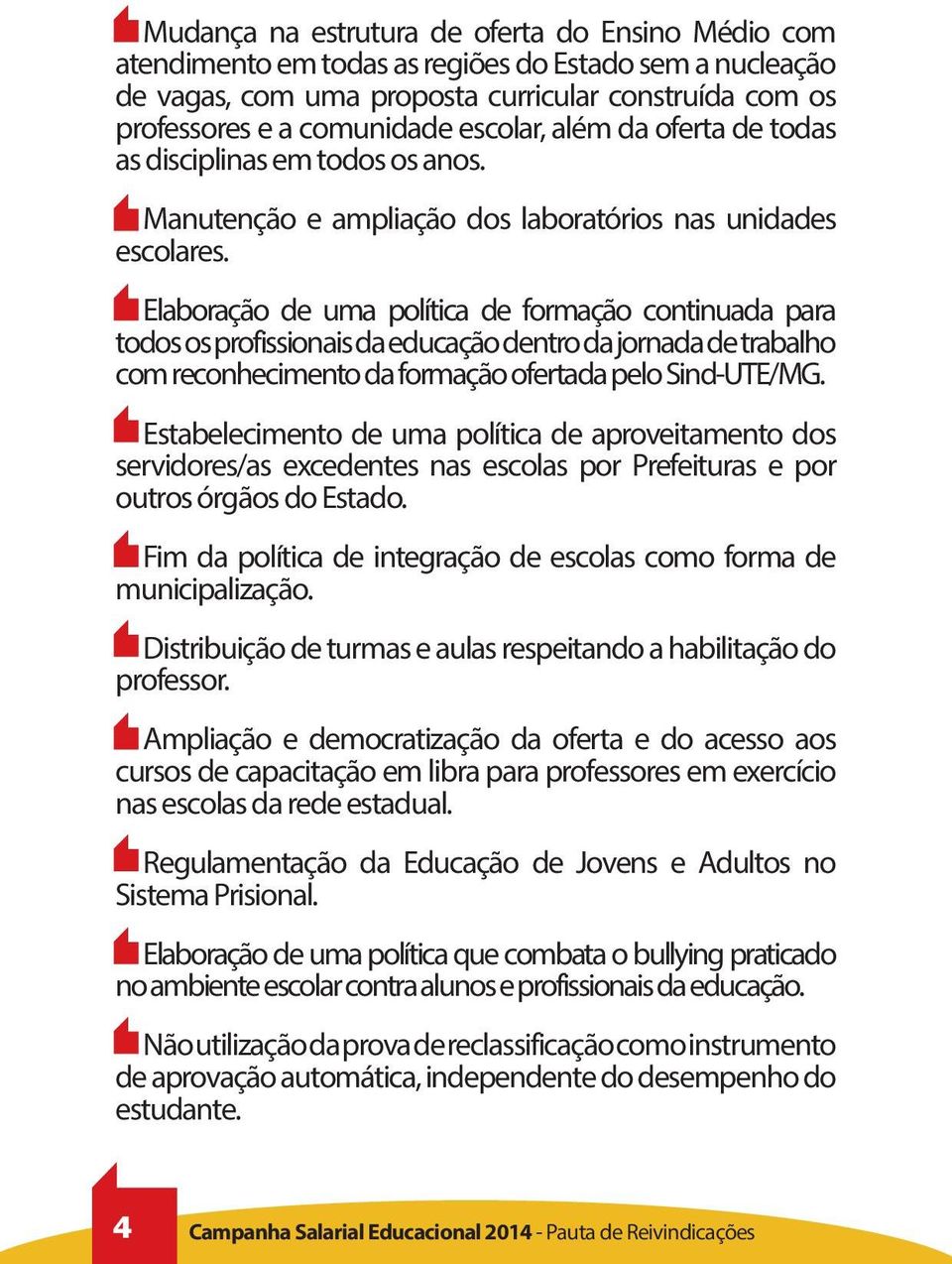 Mudança na estrutura de oferta do Ensino Médio com atendimento em todas as regiões do Estado sem a nucleação de vagas, com uma proposta curricular construída com os professores e a comunidade escolar, além da oferta de todas as disciplinas em todos os anos.

Manutenção e ampliação dos laboratórios nas unidades escolares.

Elaboração de uma política de formação continuada para todos os profissionais da educação dentro da jornada de trabalho com reconhecimento da formação ofertada pelo Sind-UTE/MG.

Estabelecimento de uma política de aproveitamento dos servidores/as excedentes nas escolas por Prefeituras e por outros órgãos do Estado.

Fim da política de integração de escolas como forma de municipalização.

Distribuição de turmas e aulas respeitando a habilitação do professor.

Ampliação e democratização da oferta e do acesso aos cursos de capacitação em libra para professores em exercício nas escolas da rede estadual.

Regulamentação da Educação de Jovens e Adultos no Sistema Prisional.

Elaboração de uma política que combata o bullying praticado no ambiente escolar contra alunos e profissionais da educação.

Não utilização da prova de reclassificação como instrumento de aprovação automática, independente do desempenho do estudante.

4

Campanha Salarial Educacional 2014 - Pauta de Reivindicações